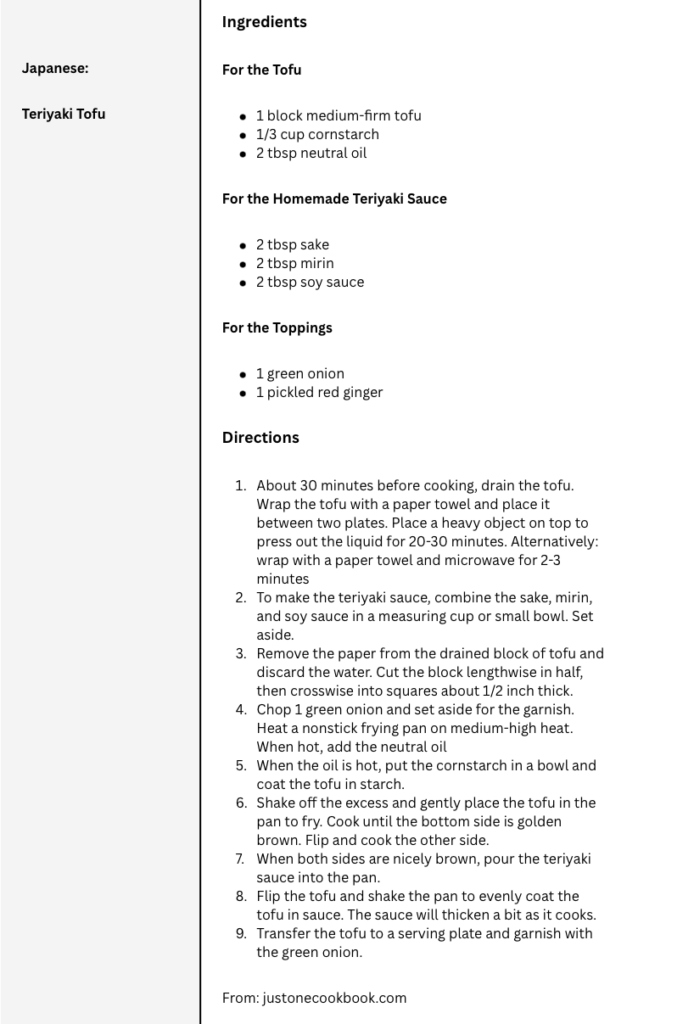 Japanese:

Teriyaki Tofu

Ingredients

For the Tofu

- 1 block medium-firm tofu
- 1/3 cup cornstarch
- 2 tbsp neutral oil

For the Homemade Teriyaki Sauce

- 2 tbsp sake
- 2 tbsp mirin
- 2 tbsp soy sauce

For the Toppings

- 1 green onion
- 1 pickled red ginger

Directions

1. About 30 minutes before cooking, drain the tofu. Wrap the tofu with a paper towel and place it between two plates. Place a heavy object on top to press out the liquid for 20-30 minutes. Alternatively: wrap with a paper towel and microwave for 2-3 minutes
2. To make the teriyaki sauce, combine the sake, mirin, and soy sauce in a measuring cup or small bowl. Set aside.
3. Remove the paper from the drained block of tofu and discard the water. Cut the block lengthwise in half, then crosswise into squares about 1/2 inch thick.
4. Chop 1 green onion and set aside for the garnish. Heat a nonstick frying pan on medium-high heat. When hot, add the neutral oil
5. When the oil is hot, put the cornstarch in a bowl and coat the tofu in starch.
6. Shake off the excess and gently place the tofu in the pan to fry. Cook until the bottom side is golden brown. Flip and cook the other side.
7. When both sides are nicely brown, pour the teriyaki sauce into the pan.
8. Flip the tofu and shake the pan to evenly coat the tofu in sauce. The sauce will thicken a bit as it cooks.
9. Transfer the tofu to a serving plate and garnish with the green onion.

From: justonecookbook.com